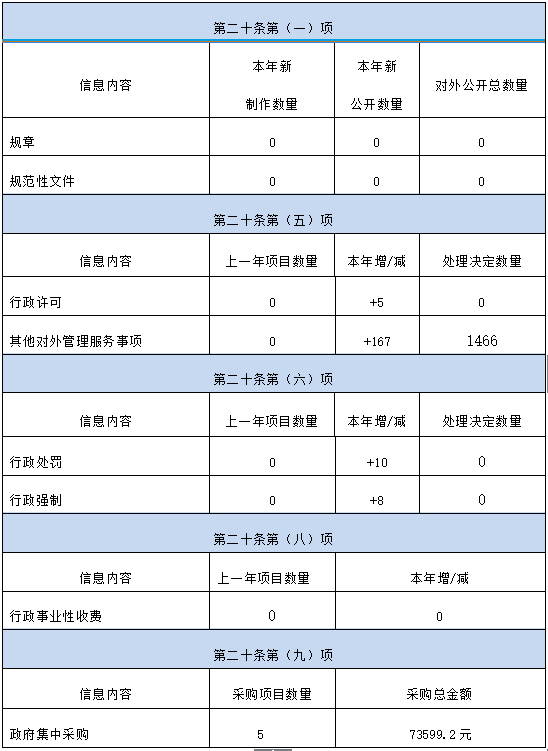 第二十条第（一）项

| 信息内容 | 本年新制作数量 | 本年新公开数量 | 对外公开总数量 |
|---|---|---|---|
| 规章 | 0 | 0 | 0 |
| 规范性文件 | 0 | 0 | 0 |

第二十条第（五）项

| 信息内容 | 上一年项目数量 | 本年增/减 | 处理决定数量 |
|---|---|---|---|
| 行政许可 | 0 | +5 | 0 |
| 其他对外管理服务事项 | 0 | +167 | 1466 |

第二十条第（六）项

| 信息内容 | 上一年项目数量 | 本年增/减 | 处理决定数量 |
|---|---|---|---|
| 行政处罚 | 0 | +10 | 0 |
| 行政强制 | 0 | +8 | 0 |

第二十条第（八）项

| 信息内容 | 上一年项目数量 | 本年增/减 |
|---|---|---|
| 行政事业性收费 | 0 | 0 |

第二十条第（九）项

| 信息内容 | 采购项目数量 | 采购总金额 |
|---|---|---|
| 政府集中采购 | 5 | 73599.2元 |